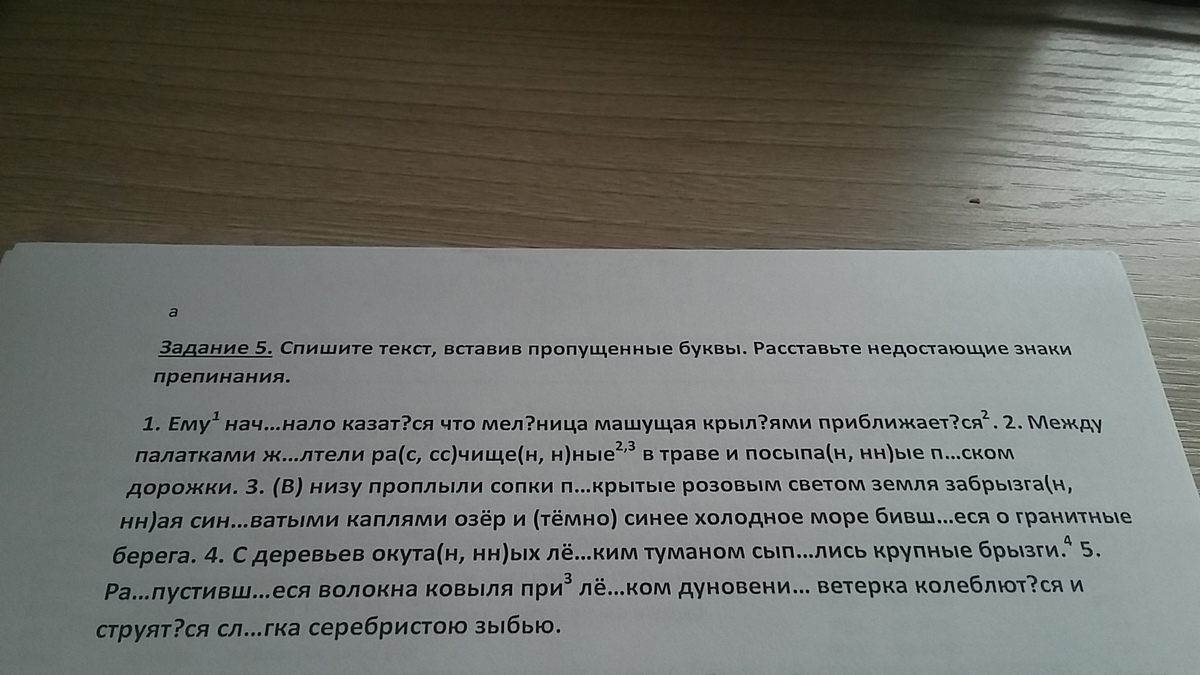 а

Задание 5. Спишите текст, вставив пропущенные буквы. Расставьте недостающие знаки препинания.

1. Ему$^{1}$ нач...нало казат?ся что мел?ница машущая крыл?ями приближает?ся$^{2}$. 2. Между палатками ж...лтели ра(с, сс)чище(н, н)ные$^{2,3}$ в траве и посыпа(н, нн)ые п...ском дорожки. 3. (В) низу проплыли сопки п...крытые розовым светом земля забрызга(н, нн)ая син...ватыми каплями озёр и (тёмно) синее холодное море бивш...еся о гранитные берега. 4. С деревьев окута(н, нн)ых лё...ким туманом сып...лись крупные брызги.$^{4}$ 5. Ра...пустивш...еся волокна ковыля при$^{3}$ лё...ком дуновени... ветерка колеблют?ся и струят?ся сл...гка серебристою зыбью.